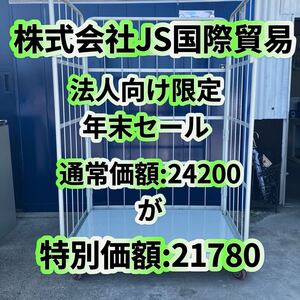 株式会社JS国際貿易

法人向け限定

年末セール

通常価額:24200

が

特別価額:21780